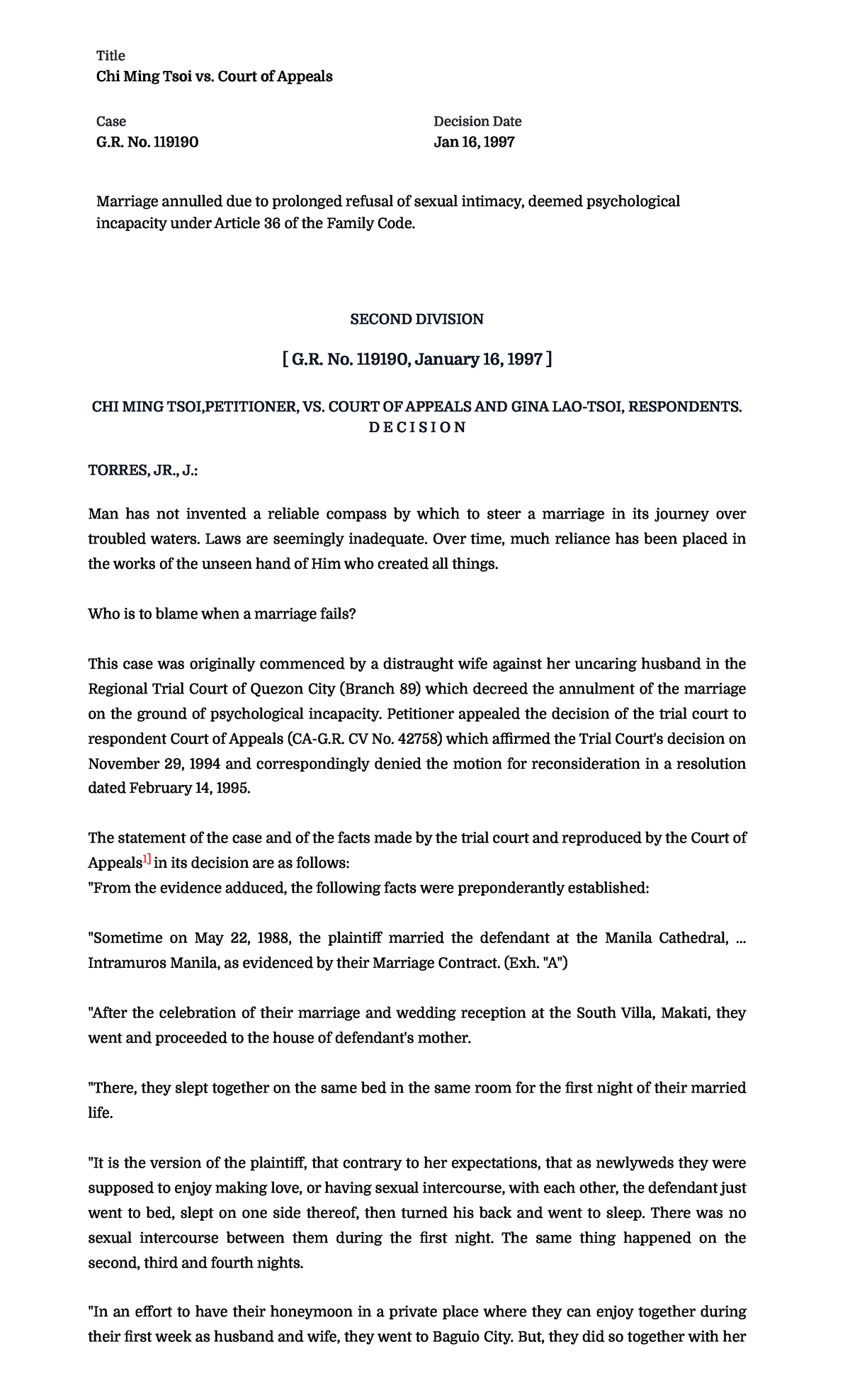 Title
Chi Ming Tsoi vs. Court of Appeals

Case
G.R. No. 119190

Decision Date
Jan 16, 1997

Marriage annulled due to prolonged refusal of sexual intimacy, deemed psychological incapacity under Article 36 of the Family Code.

SECOND DIVISION

[ G.R. No. 119190, January 16, 1997 ]

CHI MING TSOI,PETITIONER, VS. COURT OF APPEALS AND GINA LAO-TSOI, RESPONDENTS.
D E C I S I O N

TORRES, JR., J.:

Man has not invented a reliable compass by which to steer a marriage in its journey over troubled waters. Laws are seemingly inadequate. Over time, much reliance has been placed in the works of the unseen hand of Him who created all things.

Who is to blame when a marriage fails?

This case was originally commenced by a distraught wife against her uncaring husband in the Regional Trial Court of Quezon City (Branch 89) which decreed the annulment of the marriage on the ground of psychological incapacity. Petitioner appealed the decision of the trial court to respondent Court of Appeals (CA-G.R. CV No. 42758) which affirmed the Trial Court's decision on November 29, 1994 and correspondingly denied the motion for reconsideration in a resolution dated February 14, 1995.

The statement of the case and of the facts made by the trial court and reproduced by the Court of Appeals$^{1]}$ in its decision are as follows:
"From the evidence adduced, the following facts were preponderantly established:

"Sometime on May 22, 1988, the plaintiff married the defendant at the Manila Cathedral, ... Intramuros Manila, as evidenced by their Marriage Contract. (Exh. "A")

"After the celebration of their marriage and wedding reception at the South Villa, Makati, they went and proceeded to the house of defendant's mother.

"There, they slept together on the same bed in the same room for the first night of their married life.

"It is the version of the plaintiff, that contrary to her expectations, that as newlyweds they were supposed to enjoy making love, or having sexual intercourse, with each other, the defendant just went to bed, slept on one side thereof, then turned his back and went to sleep. There was no sexual intercourse between them during the first night. The same thing happened on the second, third and fourth nights.

"In an effort to have their honeymoon in a private place where they can enjoy together during their first week as husband and wife, they went to Baguio City. But, they did so together with her